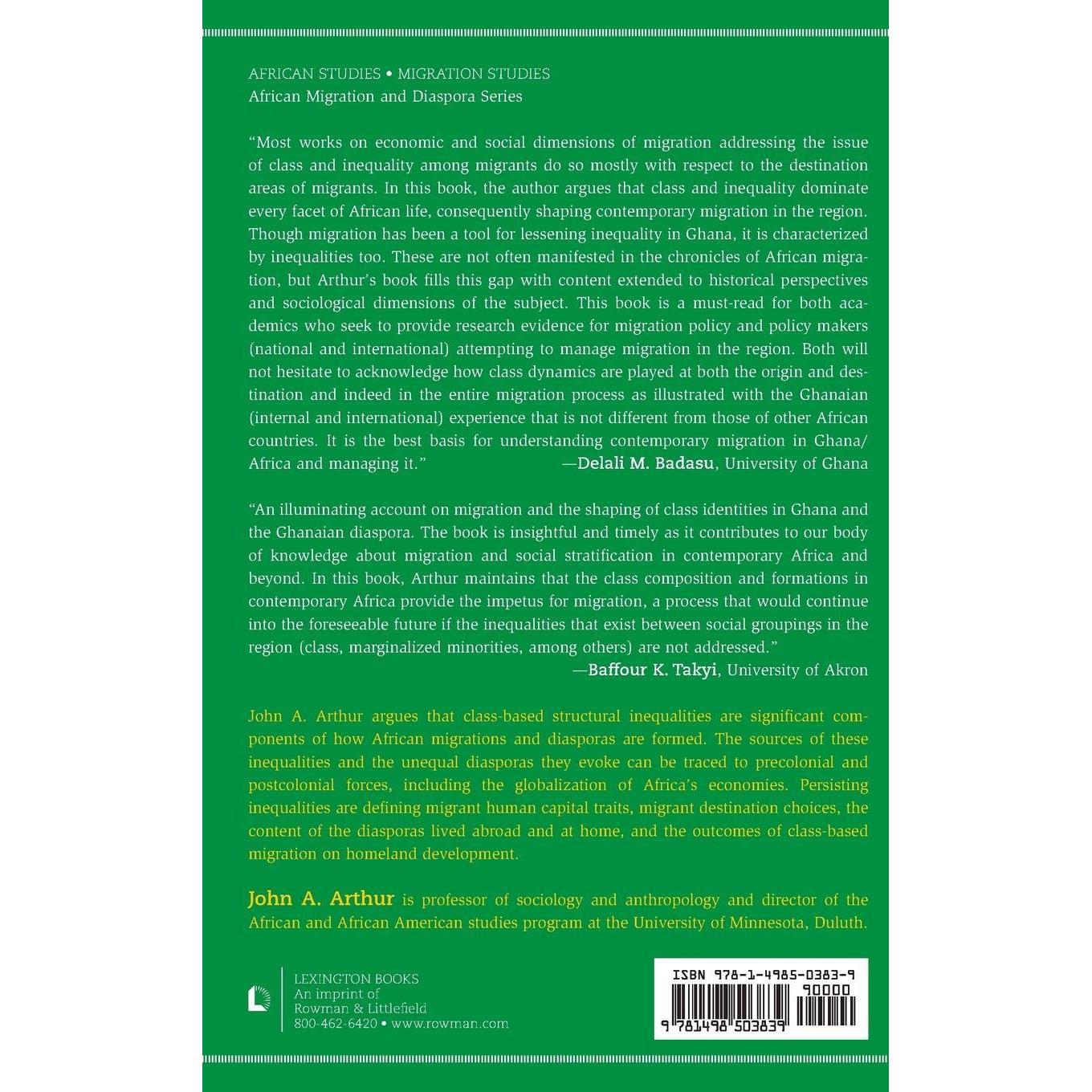 AFRICAN STUDIES • MIGRATION STUDIES
African Migration and Diaspora Series

"Most works on economic and social dimensions of migration addressing the issue of class and inequality among migrants do so mostly with respect to the destination areas of migrants. In this book, the author argues that class and inequality dominate every facet of African life, consequently shaping contemporary migration in the region. Though migration has been a tool for lessening inequality in Ghana, it is characterized by inequalities too. These are not often manifested in the chronicles of African migration, but Arthur's book fills this gap with content extended to historical perspectives and sociological dimensions of the subject. This book is a must-read for both academics who seek to provide research evidence for migration policy and policy makers (national and international) attempting to manage migration in the region. Both will not hesitate to acknowledge how class dynamics are played at both the origin and destination and indeed in the entire migration process as illustrated with the Ghanaian (internal and international) experience that is not different from those of other African countries. It is the best basis for understanding contemporary migration in Ghana/Africa and managing it."
—Delali M. Badasu, University of Ghana

"An illuminating account on migration and the shaping of class identities in Ghana and the Ghanaian diaspora. The book is insightful and timely as it contributes to our body of knowledge about migration and social stratification in contemporary Africa and beyond. In this book, Arthur maintains that the class composition and formations in contemporary Africa provide the impetus for migration, a process that would continue into the foreseeable future if the inequalities that exist between social groupings in the region (class, marginalized minorities, among others) are not addressed."
—Baffour K. Takyi, University of Akron

John A. Arthur argues that class-based structural inequalities are significant components of how African migrations and diasporas are formed. The sources of these inequalities and the unequal diasporas they evoke can be traced to precolonial and postcolonial forces, including the globalization of Africa's economies. Persisting inequalities are defining migrant human capital traits, migrant destination choices, the content of the diasporas lived abroad and at home, and the outcomes of class-based migration on homeland development.

John A. Arthur is professor of sociology and anthropology and director of the African and African American studies program at the University of Minnesota, Duluth.

LEXINGTON BOOKS
An imprint of
Rowman & Littlefield
800-462-6420 • www.rowman.com

ISBN 978-1-4985-0383-9
90000
9 781498 503839